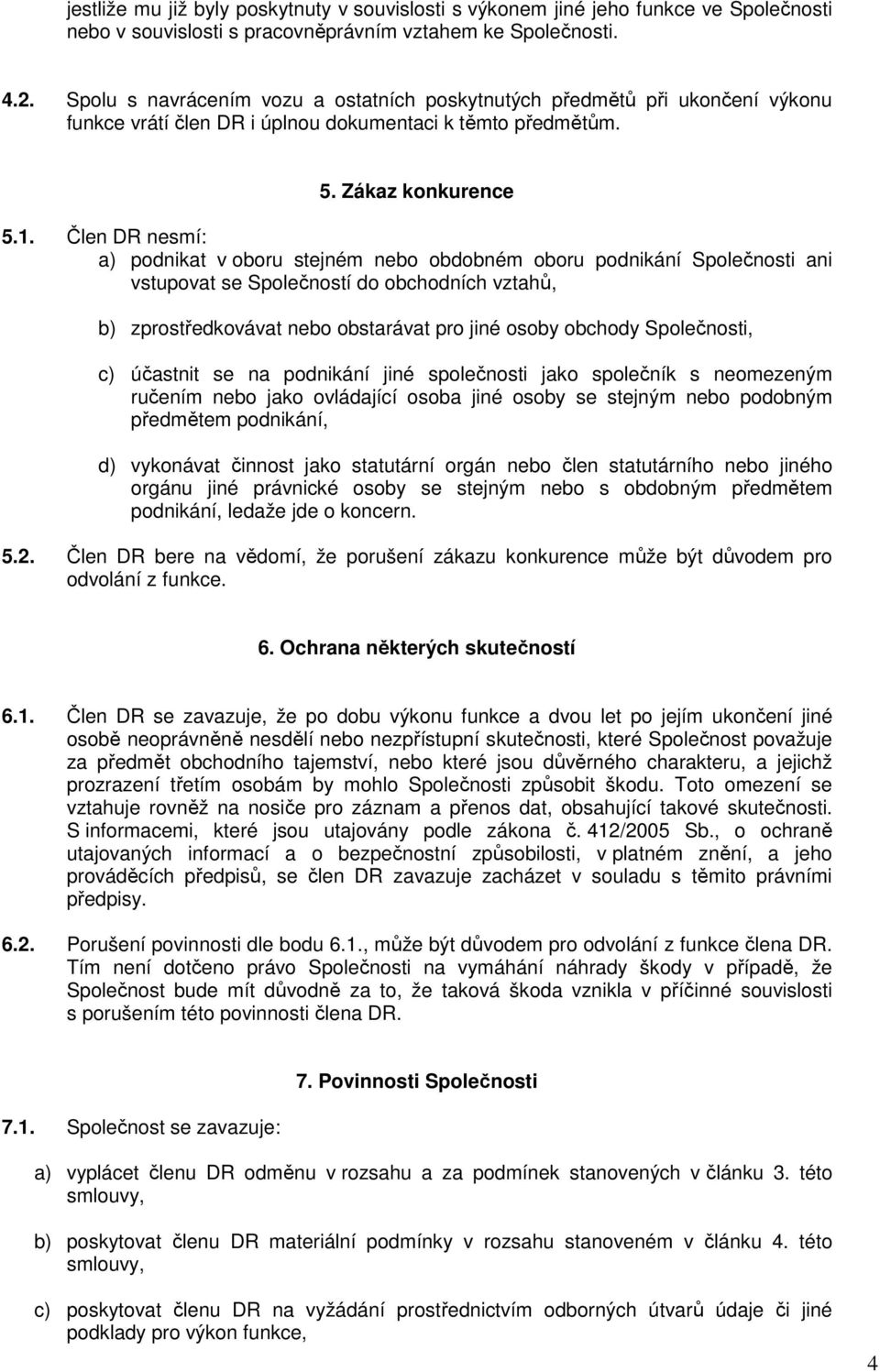 jestliže mu již byly poskytnuty v souvislosti s výkonem jiné jeho funkce ve Společnosti nebo v souvislosti s pracovněprávním vztahem ke Společnosti.

4.2. Spolu s navrácením vozu a ostatních poskytnutých předmětů při ukončení výkonu funkce vrátí člen DR i úplnou dokumentaci k těmto předmětům.

5. Zákaz konkurence

5.1. Člen DR nesmí:
a) podnikat v oboru stejném nebo obdobném oboru podnikání Společnosti ani vstupovat se Společností do obchodních vztahů,

b) zprostředkovávat nebo obstarávat pro jiné osoby obchody Společnosti,

c) účastnit se na podnikání jiné společnosti jako společník s neomezeným ručením nebo jako ovládající osoba jiné osoby se stejným nebo podobným předmětem podnikání,

d) vykonávat činnost jako statutární orgán nebo člen statutárního nebo jiného orgánu jiné právnické osoby se stejným nebo s obdobným předmětem podnikání, ledaže jde o koncern.

5.2. Člen DR bere na vědomí, že porušení zákazu konkurence může být důvodem pro odvolání z funkce.

6. Ochrana některých skutečností

6.1. Člen DR se zavazuje, že po dobu výkonu funkce a dvou let po jejím ukončení jiné osobě neoprávněně nesdělí nebo nezpřístupní skutečnosti, které Společnost považuje za předmět obchodního tajemství, nebo které jsou důvěrného charakteru, a jejichž prozrazení třetím osobám by mohlo Společnosti způsobit škodu. Toto omezení se vztahuje rovněž na nosiče pro záznam a přenos dat, obsahující takové skutečnosti. S informacemi, které jsou utajovány podle zákona č. 412/2005 Sb., o ochraně utajovaných informací a o bezpečnostní způsobilosti, v platném znění, a jeho prováděcích předpisů, se člen DR zavazuje zacházet v souladu s těmito právními předpisy.

6.2. Porušení povinnosti dle bodu 6.1., může být důvodem pro odvolání z funkce člena DR. Tím není dotčeno právo Společnosti na vymáhání náhrady škody v případě, že Společnost bude mít důvodně za to, že taková škoda vznikla v příčinné souvislosti s porušením této povinnosti člena DR.

7. Povinnosti Společnosti

7.1. Společnost se zavazuje:

a) vyplácet členu DR odměnu v rozsahu a za podmínek stanovených v článku 3. této smlouvy,

b) poskytovat členu DR materiální podmínky v rozsahu stanoveném v článku 4. této smlouvy,

c) poskytovat členu DR na vyžádání prostřednictvím odborných útvarů údaje či jiné podklady pro výkon funkce,

4